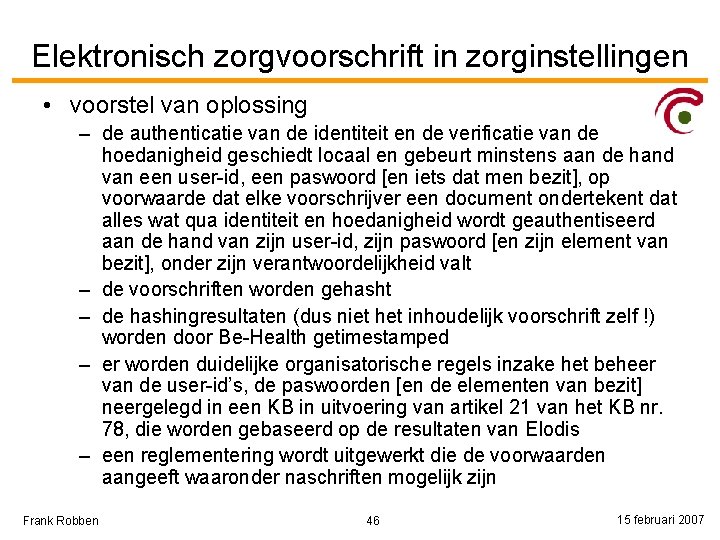 Elektronisch zorgvoorschrift in zorginstellingen

• voorstel van oplossing
– de authenticatie van de identiteit en de verificatie van de hoedanigheid geschiedt locaal en gebeurt minstens aan de hand van een user-id, een paswoord [en iets dat men bezit], op voorwaarde dat elke voorschrijver een document ondertekent dat alles wat qua identiteit en hoedanigheid wordt geauthentiseerd aan de hand van zijn user-id, zijn paswoord [en zijn element van bezit], onder zijn verantwoordelijkheid valt
– de voorschriften worden gehasht
– de hashingresultaten (dus niet het inhoudelijk voorschrift zelf !) worden door Be-Health getimestamped
– er worden duidelijke organisatorische regels inzake het beheer van de user-id's, de paswoorden [en de elementen van bezit] neergelegd in een KB in uitvoering van artikel 21 van het KB nr. 78, die worden gebaseerd op de resultaten van Elodis
– een reglementering wordt uitgewerkt die de voorwaarden aangeeft waaronder naschriften mogelijk zijn

Frank Robben 46 15 februari 2007